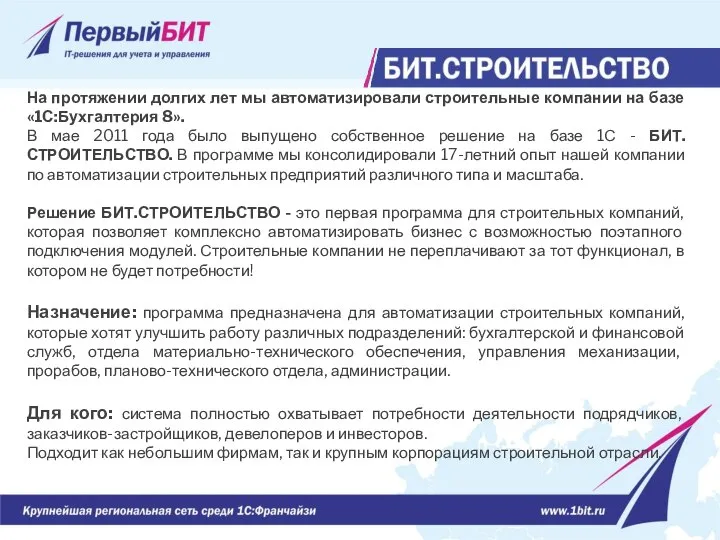 ПервыйБИТ
IT-решения для учета и управления

БИТ.СТРОИТЕЛЬСТВО

На протяжении долгих лет мы автоматизировали строительные компании на базе «1С:Бухгалтерия 8».
В мае 2011 года было выпущено собственное решение на базе 1С - БИТ. СТРОИТЕЛЬСТВО. В программе мы консолидировали 17-летний опыт нашей компании по автоматизации строительных предприятий различного типа и масштаба.

Решение БИТ.СТРОИТЕЛЬСТВО - это первая программа для строительных компаний, которая позволяет комплексно автоматизировать бизнес с возможностью поэтапного подключения модулей. Строительные компании не переплачивают за тот функционал, в котором не будет потребности!

Назначение: программа предназначена для автоматизации строительных компаний, которые хотят улучшить работу различных подразделений: бухгалтерской и финансовой служб, отдела материально-технического обеспечения, управления механизации, прорабов, планово-технического отдела, администрации.

Для кого: система полностью охватывает потребности деятельности подрядчиков, заказчиков-застройщиков, девелоперов и инвесторов.
Подходит как небольшим фирмам, так и крупным корпорациям строительной отрасли.

Крупнейшая региональная сеть среди 1С:Франчайзи

www.1bit.ru